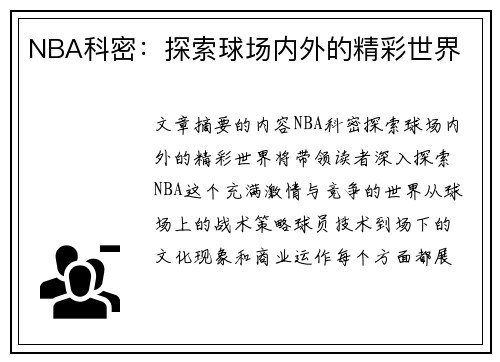 NBA科密：探索球场内外的精彩世界

文章摘要的内容NBA科密探索球场内外的精彩世界将带领读者深入探索NBA这个充满激情与竞争的世界从球场上的战术策略球员技术到场下的文化现象和商业运作每个方面都展